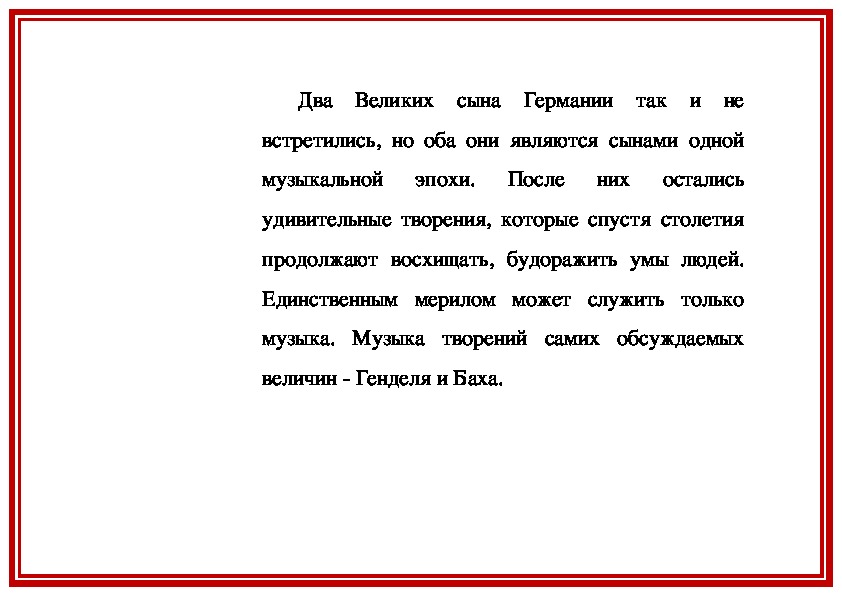 Два Великих сына Германии так и не встретились, но оба они являются сынами одной музыкальной эпохи. После них остались удивительные творения, которые спустя столетия продолжают восхищать, будоражить умы людей. Единственным мерилом может служить только музыка. Музыка творений самих обсуждаемых величин - Генделя и Баха.